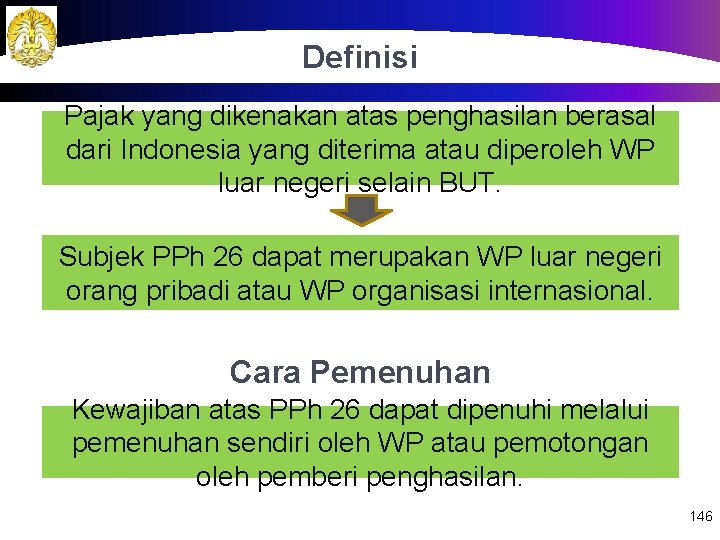 Definisi

Pajak yang dikenakan atas penghasilan berasal dari Indonesia yang diterima atau diperoleh WP luar negeri selain BUT.

Subjek PPh 26 dapat merupakan WP luar negeri orang pribadi atau WP organisasi internasional.

Cara Pemenuhan

Kewajiban atas PPh 26 dapat dipenuhi melalui pemenuhan sendiri oleh WP atau pemotongan oleh pemberi penghasilan.

146